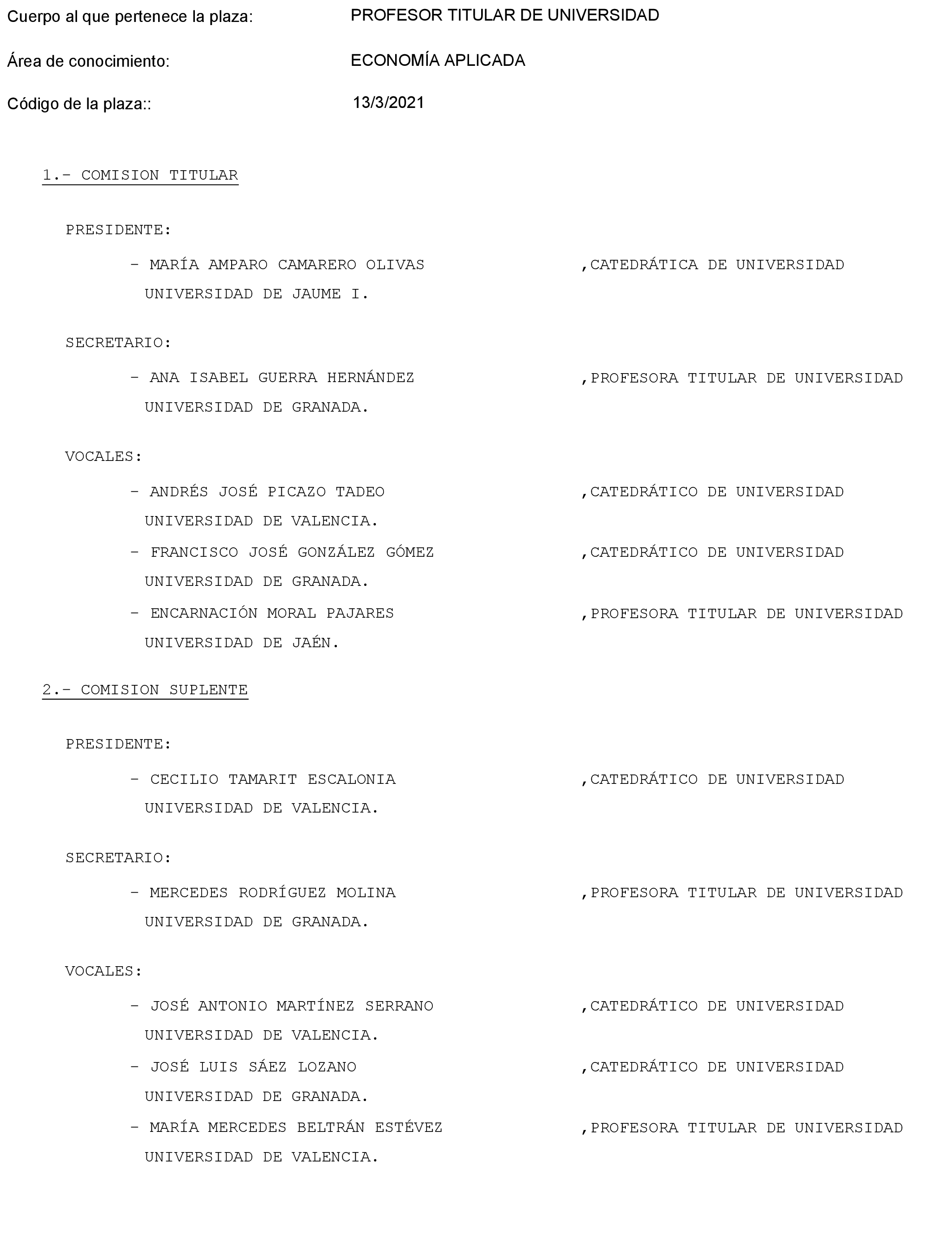 Cuerpo al que pertenece la plaza: PROFESOR TITULAR DE UNIVERSIDAD

Área de conocimiento: ECONOMÍA APLICADA

Código de la plaza:: 13/3/2021

1.- COMISION TITULAR

PRESIDENTE:

- MARÍA AMPARO CAMARERO OLIVAS ,CATEDRÁTICA DE UNIVERSIDAD
UNIVERSIDAD DE JAUME I.

SECRETARIO:

- ANA ISABEL GUERRA HERNÁNDEZ ,PROFESORA TITULAR DE UNIVERSIDAD
UNIVERSIDAD DE GRANADA.

VOCALES:

- ANDRÉS JOSÉ PICAZO TADEO ,CATEDRÁTICO DE UNIVERSIDAD
UNIVERSIDAD DE VALENCIA.

- FRANCISCO JOSÉ GONZÁLEZ GÓMEZ ,CATEDRÁTICO DE UNIVERSIDAD
UNIVERSIDAD DE GRANADA.

- ENCARNACIÓN MORAL PAJARES ,PROFESORA TITULAR DE UNIVERSIDAD
UNIVERSIDAD DE JAÉN.

2.- COMISION SUPLENTE

PRESIDENTE:

- CECILIO TAMARIT ESCALONIA ,CATEDRÁTICO DE UNIVERSIDAD
UNIVERSIDAD DE VALENCIA.

SECRETARIO:

- MERCEDES RODRÍGUEZ MOLINA ,PROFESORA TITULAR DE UNIVERSIDAD
UNIVERSIDAD DE GRANADA.

VOCALES:

- JOSÉ ANTONIO MARTÍNEZ SERRANO ,CATEDRÁTICO DE UNIVERSIDAD
UNIVERSIDAD DE VALENCIA.

- JOSÉ LUIS SÁEZ LOZANO ,CATEDRÁTICO DE UNIVERSIDAD
UNIVERSIDAD DE GRANADA.

- MARÍA MERCEDES BELTRÁN ESTÉVEZ ,PROFESORA TITULAR DE UNIVERSIDAD
UNIVERSIDAD DE VALENCIA.